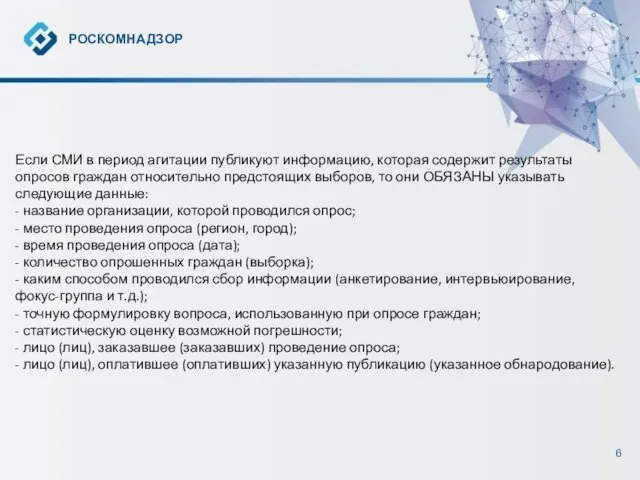 РОСКОМНАДЗОР

Если СМИ в период агитации публикуют информацию, которая содержит результаты опросов граждан относительно предстоящих выборов, то они ОБЯЗАНЫ указывать следующие данные:
- название организации, которой проводился опрос;
- место проведения опроса (регион, город);
- время проведения опроса (дата);
- количество опрошенных граждан (выборка);
- каким способом проводился сбор информации (анкетирование, интервьюирование, фокус-группа и т.д.);
- точную формулировку вопроса, использованную при опросе граждан;
- статистическую оценку возможной погрешности;
- лицо (лиц), заказавшее (заказавших) проведение опроса;
- лицо (лиц), оплатившее (оплативших) указанную публикацию (указанное обнародование).

6